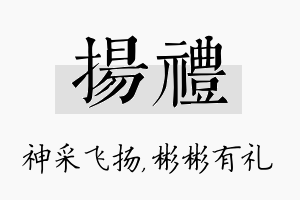 揚禮

神采飞扬,彬彬有礼